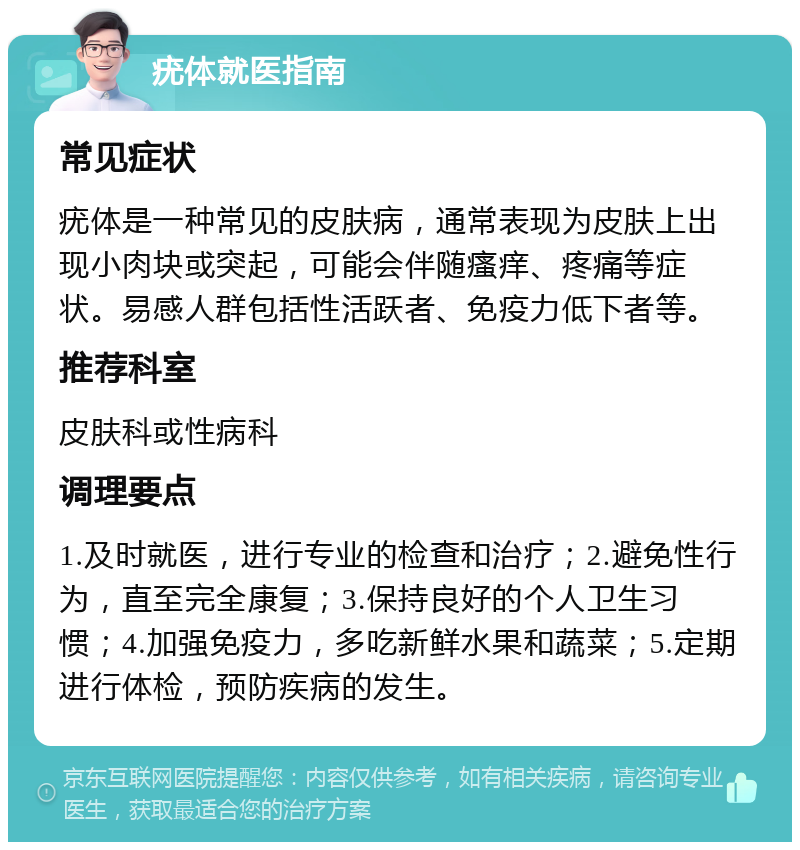 疣体就医指南

常见症状

疣体是一种常见的皮肤病，通常表现为皮肤上出现小肉块或突起，可能会伴随瘙痒、疼痛等症状。易感人群包括性活跃者、免疫力低下者等。

推荐科室

皮肤科或性病科

调理要点

1.及时就医，进行专业的检查和治疗；2.避免性行为，直至完全康复；3.保持良好的个人卫生习惯；4.加强免疫力，多吃新鲜水果和蔬菜；5.定期进行体检，预防疾病的发生。

京东互联网医院提醒您：内容仅供参考，如有相关疾病，请咨询专业医生，获取最适合您的治疗方案